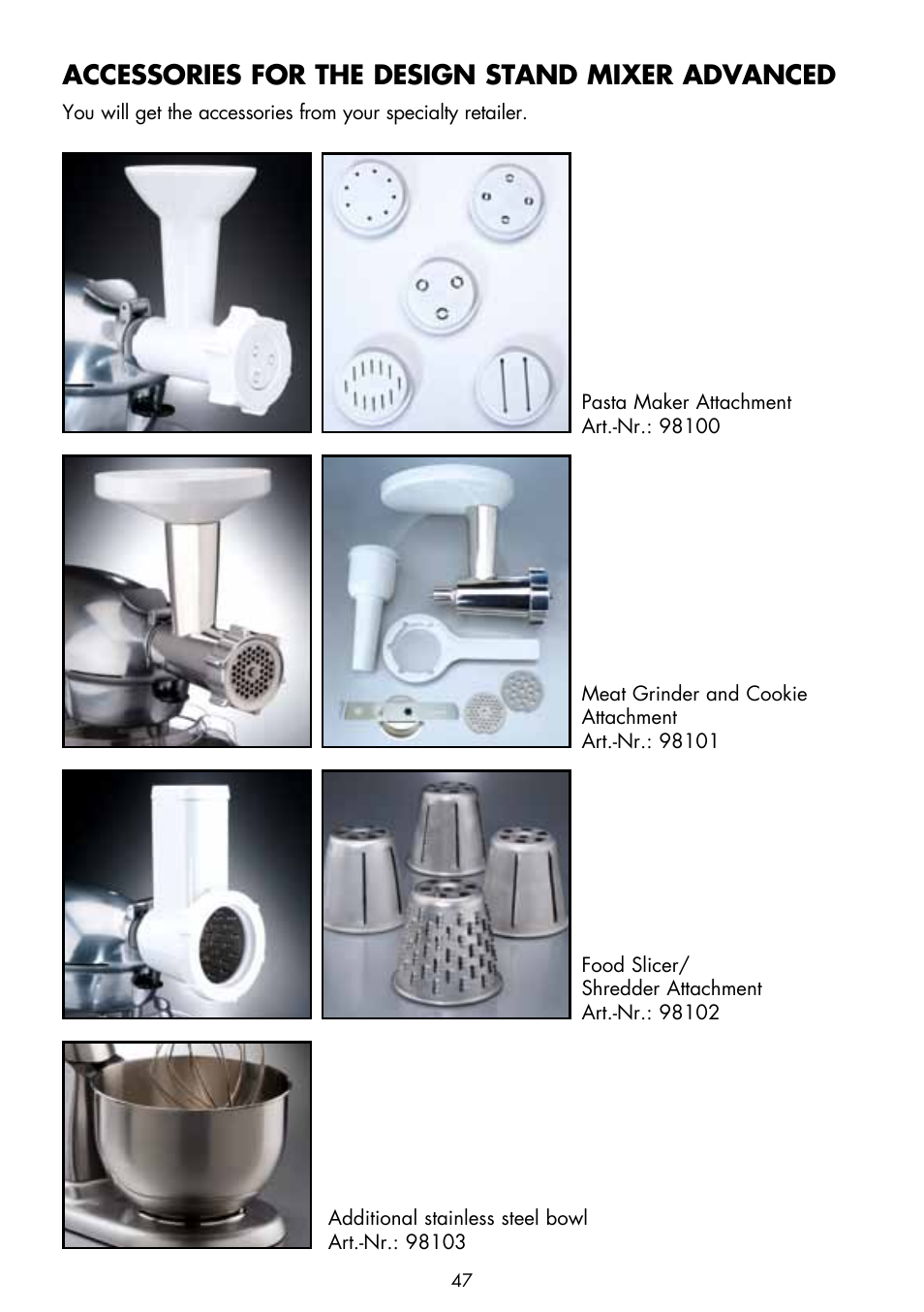 ACCESSORIES FOR THE DESIGN STAND MIXER ADVANCED

You will get the accessories from your specialty retailer.

Pasta Maker Attachment
Art.-Nr.: 98100

Meat Grinder and Cookie Attachment
Art.-Nr.: 98101

Food Slicer/
Shredder Attachment
Art.-Nr.: 98102

Additional stainless steel bowl
Art.-Nr.: 98103

47